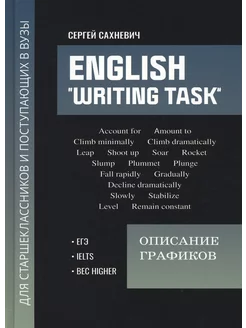 ДЛЯ СТАРШЕКЛАССНИКОВ И ПОСТУПАЮЩИХ В ВУЗЫ

СЕРГЕЙ САХНЕВИЧ

ENGLISH
"WRITING TASK"

Account for Amount to
Climb minimally Climb dramatically
Leap Shoot up Soar Rocket
Slump Plummet Plunge
Fall rapidly Gradually
Decline dramatically
Slowly Stabilize
Level Remain constant

• ЕГЭ
• IELTS
• BEC HIGHER

ОПИСАНИЕ
ГРАФИКОВ